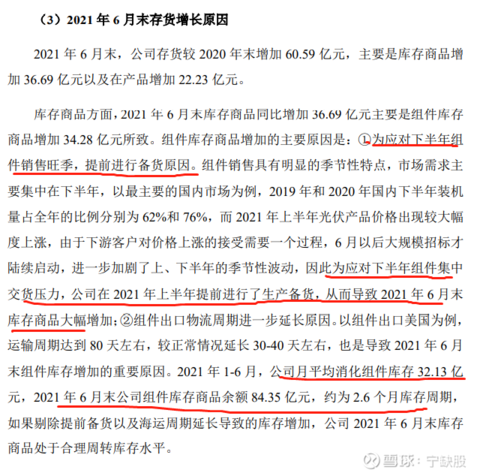 （3）2021 年 6 月末存货增长原因

2021 年 6 月末，公司存货较 2020 年末增加 60.59 亿元，主要是库存商品增加 36.69 亿元以及在产品增加 22.23 亿元。

库存商品方面，2021 年 6 月末库存商品同比增加 36.69 亿元主要是组件库存商品增加 34.28 亿元所致。组件库存商品增加的主要原因是：①为应对下半年组件销售旺季，提前进行备货原因。组件销售具有明显的季节性特点，市场需求主要集中在下半年，以最主要的国内市场为例，2019 年和 2020 年国内下半年装机量占全年的比例分别为 62%和 76%，而 2021 年上半年光伏产品价格出现较大幅度上涨，由于下游客户对价格上涨的接受需要一个过程，6 月以后大规模招标才陆续启动，进一步加剧了上、下半年的季节性波动，因此为应对下半年组件集中交货压力，公司在 2021 年上半年提前进行了生产备货，从而导致 2021 年 6 月末库存商品大幅增加；②组件出口物流周期进一步延长原因。以组件出口美国为例，运输周期达到 80 天左右，较正常情况延长 30-40 天左右，也是导致 2021 年 6 月末组件库存增加的重要原因。2021 年 1-6 月，公司月平均消化组件库存 32.13 亿元，2021 年 6 月末公司组件库存商品余额 84.35 亿元，约为 2.6 个月库存周期，如果剔除提前备货以及海运周期延长导致的库存增加，公司 2021 年 6 月末库存商品处于合理周转库存水平。

雪球：宁缺股